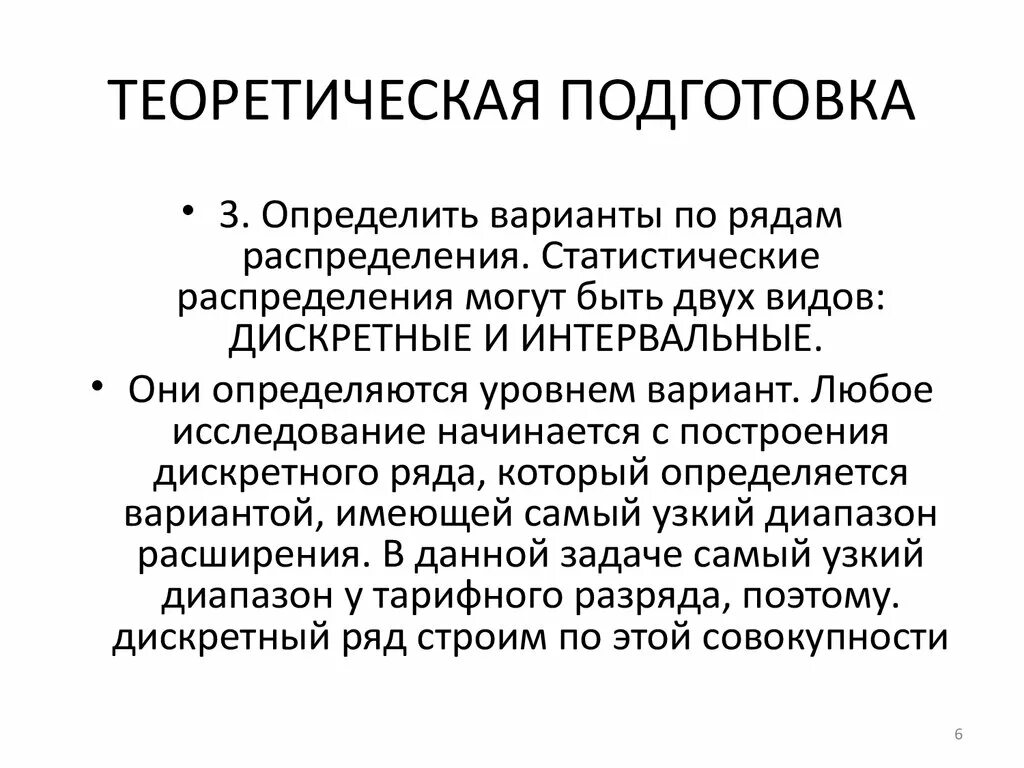 ТЕОРЕТИЧЕСКАЯ ПОДГОТОВКА

• 3. Определить варианты по рядам распределения. Статистические распределения могут быть двух видов: ДИСКРЕТНЫЕ И ИНТЕРВАЛЬНЫЕ.

• Они определяются уровнем вариант. Любое исследование начинается с построения дискретного ряда, который определяется вариантой, имеющей самый узкий диапазон расширения. В данной задаче самый узкий диапазон у тарифного разряда, поэтому. дискретный ряд строим по этой совокупности

6